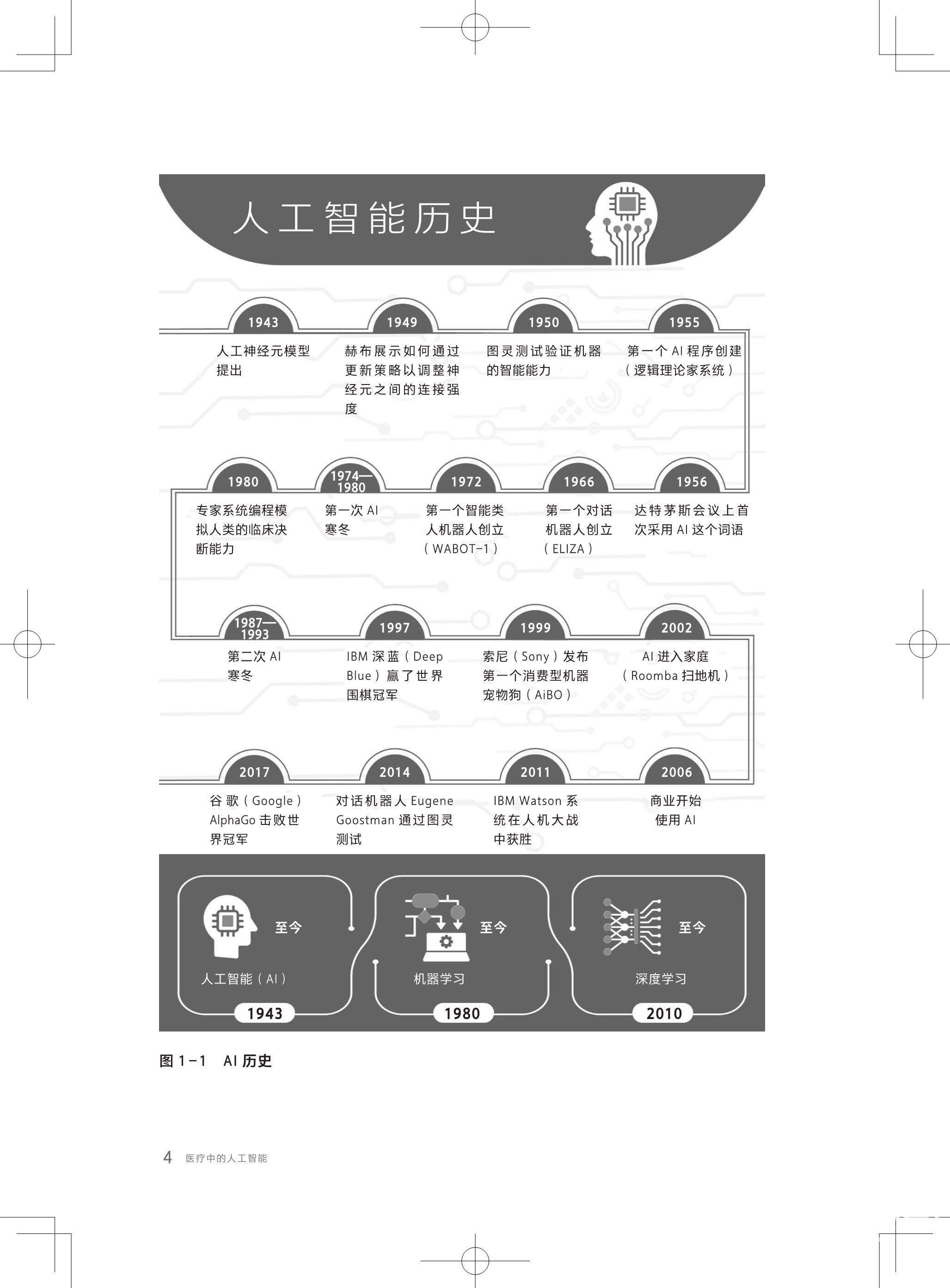 人工智能历史

1943
人工神经元模型提出

1949
赫布展示如何通过更新策略以调整神经元之间的连接强度

1950
图灵测试验证机器的智能能力

1955
第一个 AI 程序创建（逻辑理论家系统）

1980
专家系统编程模拟人类的临床决断能力

1974—1980
第一次 AI 寒冬

1972
第一个智能类人机器人创立（WABOT-1）

1966
第一个对话机器人创立（ELIZA）

1956
达特茅斯会议上首次采用 AI 这个词语

1987—1993
第二次 AI 寒冬

1997
IBM 深蓝（Deep Blue）赢了世界围棋冠军

1999
索尼（Sony）发布第一个消费型机器宠物狗（AiBO）

2002
AI 进入家庭（Roomba 扫地机）

2017
谷歌（Google）AlphaGo 击败世界冠军

2014
对话机器人 Eugene Goostman 通过图灵测试

2011
IBM Watson 系统在人机大战中获胜

2006
商业开始使用 AI

至今
人工智能（AI）
1943

至今
机器学习
1980

至今
深度学习
2010

图 1-1 AI 历史

4 医疗中的人工智能